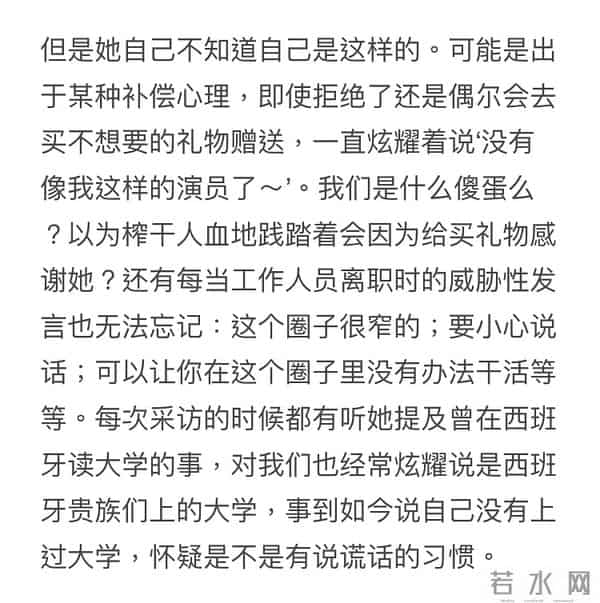 但是她自己不知道自己是这样的。可能是出于某种补偿心理，即使拒绝了还是偶尔会去买不想要的礼物赠送，一直炫耀着说‘没有像我这样的演员了～’。我们是什么傻蛋么？以为榨干人血地践踏着会因为给买礼物感谢她？还有每当工作人员离职时的威胁性发言也无法忘记：这个圈子很窄的；要小心说话；可以让你在这个圈子里没有办法干活等等。每次采访的时候都有听她提及曾在西班牙读大学的事，对我们也经常炫耀说是西班牙贵族们上的大学，事到如今说自己没有上过大学，怀疑是不是有说谎话的习惯。

若水网